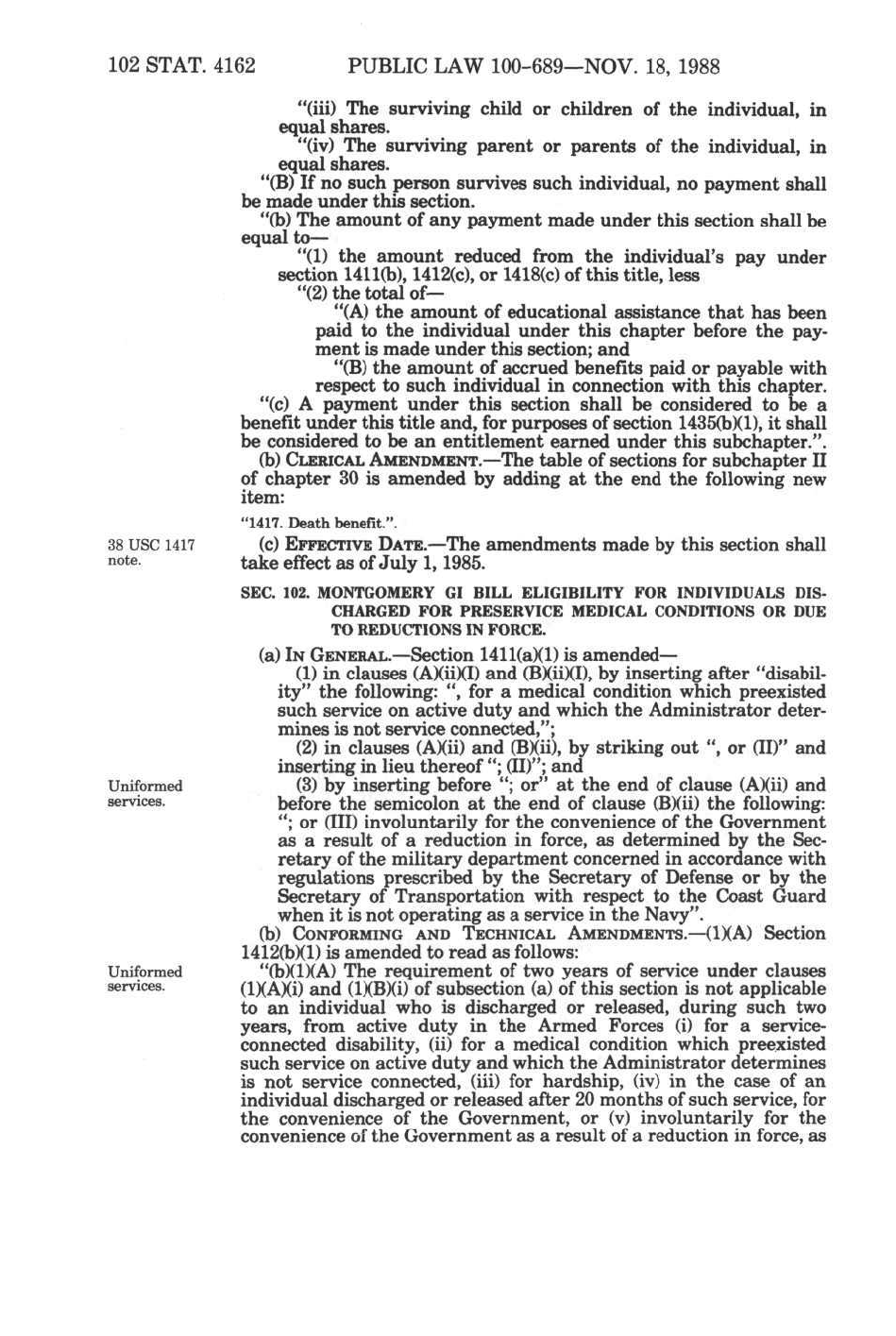 102 STAT. 4162 PUBLIC LAW 100-689—NOV. 18, 1988

"(iii) The surviving child or children of the individual, in equal shares.

"(iv) The surviving parent or parents of the individual, in equal shares.

"(B) If no such person survives such individual, no payment shall be made under this section.

"(b) The amount of any payment made under this section shall be equal to—

"(1) the amount reduced from the individual's pay under section 1411(b), 1412(c), or 1418(c) of this title, less

"(2) the total of—

"(A) the amount of educational assistance that has been paid to the individual under this chapter before the payment is made under this section; and

"(B) the amount of accrued benefits paid or payable with respect to such individual in connection with this chapter.

"(c) A payment under this section shall be considered to be a benefit under this title and, for purposes of section 1435(b)(1), it shall be considered to be an entitlement earned under this subchapter.".

(b) CLERICAL AMENDMENT.—The table of sections for subchapter II of chapter 30 is amended by adding at the end the following new item:

"1417. Death benefit.".

38 USC 1417 note.

(c) EFFECTIVE DATE.—The amendments made by this section shall take effect as of July 1, 1985.

SEC. 102. MONTGOMERY GI BILL ELIGIBILITY FOR INDIVIDUALS DISCHARGED FOR PRESERVICE MEDICAL CONDITIONS OR DUE TO REDUCTIONS IN FORCE.

(a) IN GENERAL.—Section 1411(a)(1) is amended—

(1) in clauses (A)(ii)(I) and (B)(ii)(I), by inserting after "disability" the following: ", for a medical condition which preexisted such service on active duty and which the Administrator determines is not service connected,";

(2) in clauses (A)(ii) and (B)(ii), by striking out ", or (II)" and inserting in lieu thereof "; (II)"; and

Uniformed services.

(3) by inserting before "; or" at the end of clause (A)(ii) and before the semicolon at the end of clause (B)(ii) the following: "; or (III) involuntarily for the convenience of the Government as a result of a reduction in force, as determined by the Secretary of the military department concerned in accordance with regulations prescribed by the Secretary of Defense or by the Secretary of Transportation with respect to the Coast Guard when it is not operating as a service in the Navy".

(b) CONFORMING AND TECHNICAL AMENDMENTS.—(1)(A) Section 1412(b)(1) is amended to read as follows:

Uniformed services.

"(b)(1)(A) The requirement of two years of service under clauses (1)(A)(i) and (1)(B)(i) of subsection (a) of this section is not applicable to an individual who is discharged or released, during such two years, from active duty in the Armed Forces (i) for a service-connected disability, (ii) for a medical condition which preexisted such service on active duty and which the Administrator determines is not service connected, (iii) for hardship, (iv) in the case of an individual discharged or released after 20 months of such service, for the convenience of the Government, or (v) involuntarily for the convenience of the Government as a result of a reduction in force, as